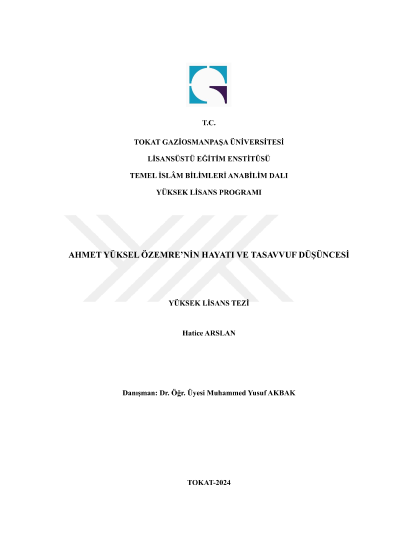 T.C.

TOKAT GAZİOSMANPAŞA ÜNİVERSİTESİ

LİSANSÜSTÜ EĞİTİM ENSTİTÜSÜ

TEMEL İSLÂM BİLİMLERİ ANABİLİM DALI

YÜKSEK LİSANS PROGRAMI

AHMET YÜKSEL ÖZEMRE'NİN HAYATI VE TASAVVUF DÜŞÜNCESİ

YÜKSEK LİSANS TEZİ

Hatice ARSLAN

Danışman: Dr. Öğr. Üyesi Muhammed Yusuf AKBAK

TOKAT-2024